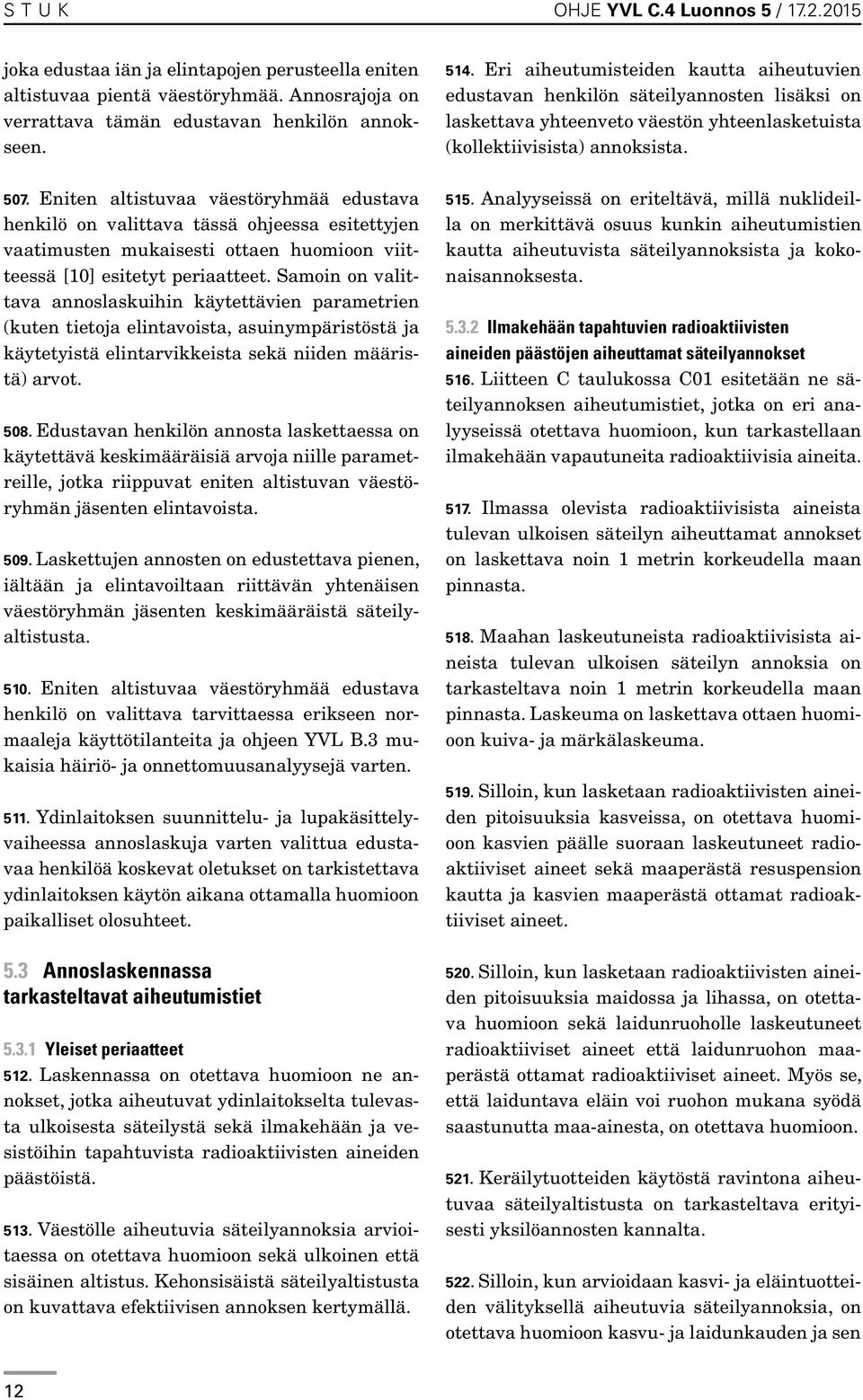 S T U K

OHJE YVL C.4 Luonnos 5 / 17.2.2015

joka edustaa iän ja elintapojen perusteella eniten altistuvaa pientä väestöryhmää. Annosrajoja on verrattava tämän edustavan henkilön annokseen.

507. Eniten altistuvaa väestöryhmää edustava henkilö on valittava tässä ohjeessa esitettyjen vaatimusten mukaisesti ottaen huomioon viitteessä [10] esitetyt periaatteet. Samoin on valittava annoslaskuihin käytettävien parametrien (kuten tietoja elintavoista, asuinympäristöstä ja käytetyistä elintarvikkeista sekä niiden määristä) arvot.

508. Edustavan henkilön annosta laskettaessa on käytettävä keskimääräisiä arvoja niille parametreille, jotka riippuvat eniten altistuvan väestöryhmän jäsenten elintavoista.

509. Laskettujen annosten on edustettava pienen, iältään ja elintavoiltaan riittävän yhtenäisen väestöryhmän jäsenten keskimääräistä säteilyaltistusta.

510. Eniten altistuvaa väestöryhmää edustava henkilö on valittava tarvittaessa erikseen normaaleja käyttötilanteita ja ohjeen YVL B.3 mukaisia häiriö- ja onnettomuusanalyysejä varten.

511. Ydinlaitoksen suunnittelu- ja lupakäsittelyvaiheessa annoslaskuja varten valittua edustavaa henkilöä koskevat oletukset on tarkistettava ydinlaitoksen käytön aikana ottamalla huomioon paikalliset olosuhteet.

5.3 Annoslaskennassa tarkasteltavat aiheutumistiet

5.3.1 Yleiset periaatteet

512. Laskennassa on otettava huomioon ne annokset, jotka aiheutuvat ydinlaitokselta tulevasta ulkoisesta säteilystä sekä ilmakehään ja vesistöihin tapahtuvista radioaktiivisten aineiden päästöistä.

513. Väestölle aiheutuvia säteilyannoksia arvioitaessa on otettava huomioon sekä ulkoinen että sisäinen altistus. Kehonsisäistä säteilyaltistusta on kuvattava efektiivisen annoksen kertymällä.

514. Eri aiheutumisteiden kautta aiheutuvien edustavan henkilön säteilyannosten lisäksi on laskettava yhteenveto väestön yhteenlasketuista (kollektiivisista) annoksista.

515. Analyyseissä on eriteltävä, millä nuklideilla on merkittävä osuus kunkin aiheutumistien kautta aiheutuvista säteilyannoksista ja kokonaisannoksesta.

5.3.2 Ilmakehään tapahtuvien radioaktiivisten aineiden päästöjen aiheuttamat säteilyannokset

516. Liitteen C taulukossa C01 esitetään ne säteilyannoksen aiheutumistiet, jotka on eri analyyseissä otettava huomioon, kun tarkastellaan ilmakehään vapautuneita radioaktiivisia aineita.

517. Ilmassa olevista radioaktiivisista aineista tulevan ulkoisen säteilyn aiheuttamat annokset on laskettava noin 1 metrin korkeudella maan pinnasta.

518. Maahan laskeutuneista radioaktiivisista aineista tulevan ulkoisen säteilyn annoksia on tarkasteltava noin 1 metrin korkeudella maan pinnasta. Laskeuma on laskettava ottaen huomioon kuiva- ja märkälaskeuma.

519. Silloin, kun lasketaan radioaktiivisten aineiden pitoisuuksia kasveissa, on otettava huomioon kasvien päälle suoraan laskeutuneet radioaktiiviset aineet sekä maaperästä resuspension kautta ja kasvien maaperästä ottamat radioaktiiviset aineet.

520. Silloin, kun lasketaan radioaktiivisten aineiden pitoisuuksia maidossa ja lihassa, on otettava huomioon sekä laidunruoholle laskeutuneet radioaktiiviset aineet että laidunruohon maaperästä ottamat radioaktiiviset aineet. Myös se, että laiduntava eläin voi ruohon mukana syödä saastunutta maa-ainesta, on otettava huomioon.

521. Keräilytuotteiden käytöstä ravintona aiheutuvaa säteilyaltistusta on tarkasteltava erityisesti yksilöannosten kannalta.

522. Silloin, kun arvioidaan kasvi- ja eläintuotteiden välityksellä aiheutuvia säteilyannoksia, on otettava huomioon kasvu- ja laidunkauden ja sen

12